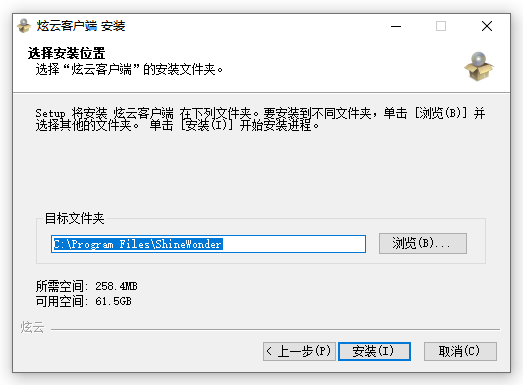 炫云客户端 安装

选择安装位置
选择“炫云客户端”的安装文件夹。

Setup 将安装 炫云客户端 在下列文件夹。要安装到不同文件夹，单击 [浏览(B)] 并选择其他的文件夹。 单击 [安装(I)] 开始安装进程。

目标文件夹

C:\Program Files\ShineWonder

浏览(B)...

所需空间: 258.4MB
可用空间: 61.5GB

炫云

< 上一步(P)

安装(I)

取消(C)